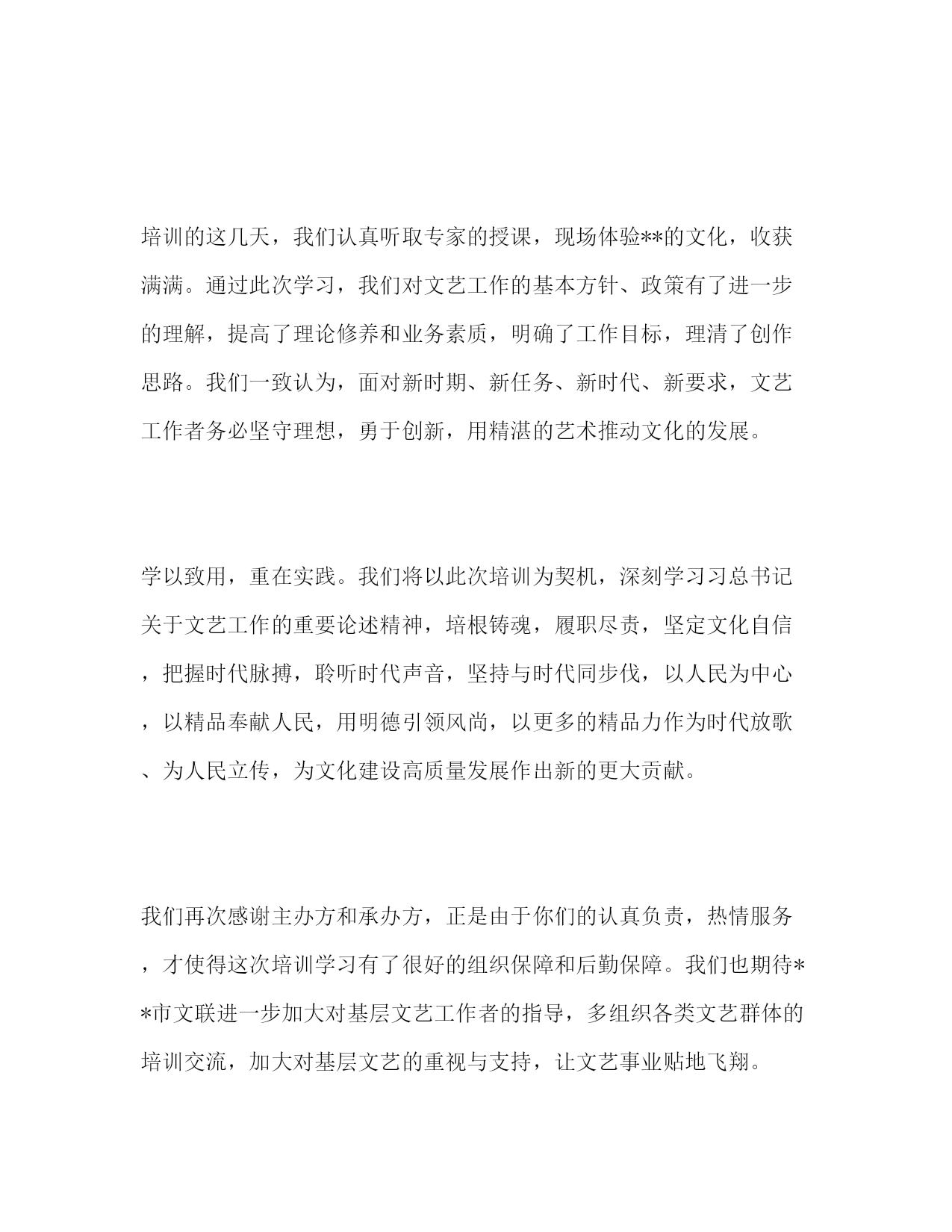 培训的这几天，我们认真听取专家的授课，现场体验**的文化，收获满满。通过此次学习，我们对文艺工作的基本方针、政策有了进一步的理解，提高了理论修养和业务素质，明确了工作目标，理清了创作思路。我们一致认为，面对新时期、新任务、新时代、新要求，文艺工作者务必坚守理想，勇于创新，用精湛的艺术推动文化的发展。

学以致用，重在实践。我们将以此次培训为契机，深刻学习习总书记关于文艺工作的重要论述精神，培根铸魂，履职尽责，坚定文化自信，把握时代脉搏，聆听时代声音，坚持与时代同步伐，以人民为中心，以精品奉献人民，用明德引领风尚，以更多的精品力作为时代放歌、为人民立传，为文化建设高质量发展作出新的更大贡献。

我们再次感谢主办方和承办方，正是由于你们的认真负责，热情服务，才使得这次培训学习有了很好的组织保障和后勤保障。我们也期待**市文联进一步加大对基层文艺工作者的指导，多组织各类文艺群体的培训交流，加大对基层文艺的重视与支持，让文艺事业贴地飞翔。